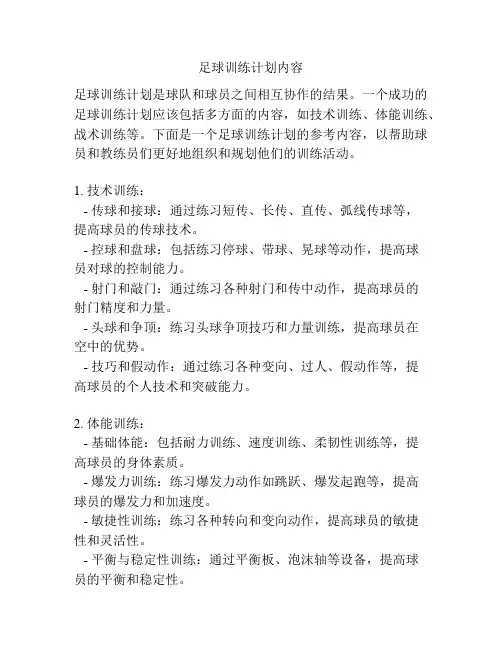 足球训练计划内容

足球训练计划是球队和球员之间相互协作的结果。一个成功的足球训练计划应该包括多方面的内容，如技术训练、体能训练、战术训练等。下面是一个足球训练计划的参考内容，以帮助球员和教练员们更好地组织和规划他们的训练活动。

1. 技术训练：
- 传球和接球：通过练习短传、长传、直传、弧线传球等，提高球员的传球技术。
- 控球和盘球：包括练习停球、带球、晃球等动作，提高球员对球的控制能力。
- 射门和敲门：通过练习各种射门和传中动作，提高球员的射门精度和力量。
- 头球和争顶：练习头球争顶技巧和力量训练，提高球员在空中的优势。
- 技巧和假动作：通过练习各种变向、过人、假动作等，提高球员的个人技术和突破能力。

2. 体能训练：
- 基础体能：包括耐力训练、速度训练、柔韧性训练等，提高球员的身体素质。
- 爆发力训练：练习爆发力动作如跳跃、爆发起跑等，提高球员的爆发力和加速度。
- 敏捷性训练：练习各种转向和变向动作，提高球员的敏捷性和灵活性。
- 平衡与稳定性训练：通过平衡板、泡沫轴等设备，提高球员的平衡和稳定性。